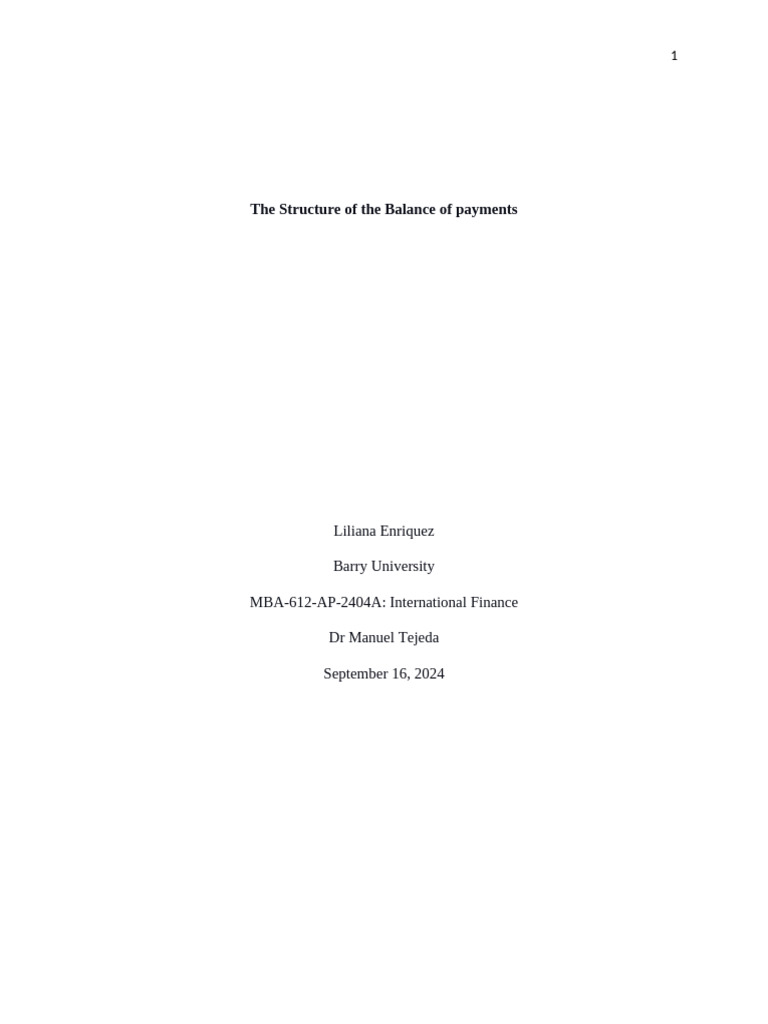 1

The Structure of the Balance of payments

Liliana Enriquez

Barry University

MBA-612-AP-2404A: International Finance

Dr Manuel Tejeda

September 16, 2024